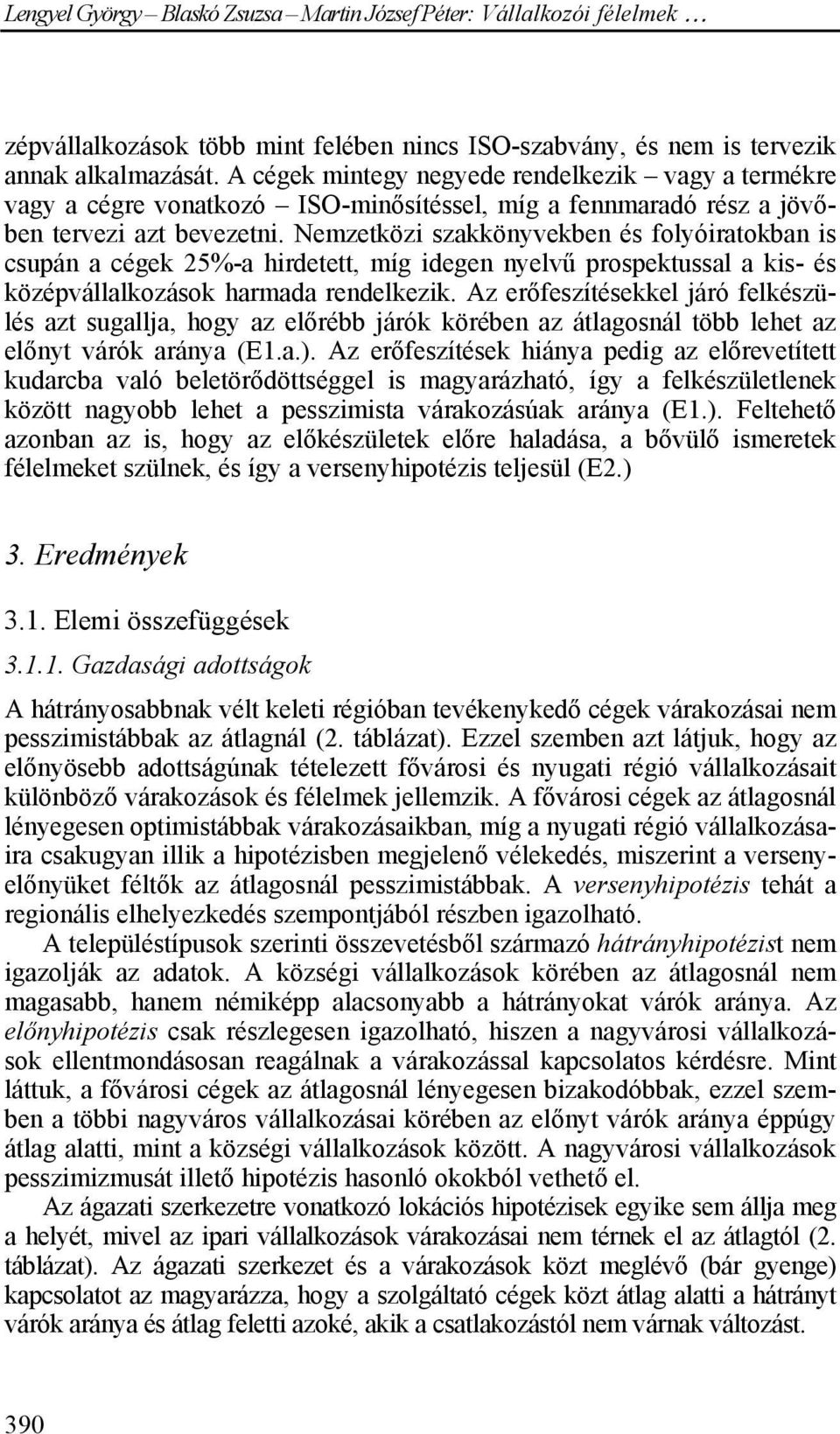 Lengyel György – Blaskó Zsuzsa – Martin József Péter: Vállalkozói félelmek …

zépvállalkozások több mint felében nincs ISO-szabvány, és nem is tervezik annak alkalmazását. A cégek mintegy negyede rendelkezik – vagy a termékre vagy a cégre vonatkozó – ISO-minősítéssel, míg a fennmaradó rész a jövőben tervezi azt bevezetni. Nemzetközi szakkönyvekben és folyóiratokban is csupán a cégek 25%-a hirdetett, míg idegen nyelvű prospektussal a kis- és középvállalkozások harmada rendelkezik. Az erőfeszítésekkel járó felkészülés azt sugallja, hogy az előrébb járók körében az átlagosnál több lehet az előnyt várók aránya (E1.a.). Az erőfeszítések hiánya pedig az előrevetített kudarcba való beletörődöttséggel is magyarázható, így a felkészületlenek között nagyobb lehet a pesszimista várakozásúak aránya (E1.). Feltehető azonban az is, hogy az előkészületek előre haladása, a bővülő ismeretek félelmeket szülnek, és így a versenyhipotézis teljesül (E2.)

3. Eredmények

3.1. Elemi összefüggések

3.1.1. Gazdasági adottságok

A hátrányosabbnak vélt keleti régióban tevékenykedő cégek várakozásai nem pesszimistábbak az átlagnál (2. táblázat). Ezzel szemben azt látjuk, hogy az előnyösebb adottságúnak tételezett fővárosi és nyugati régió vállalkozásait különböző várakozások és félelmek jellemzik. A fővárosi cégek az átlagosnál lényegesen optimistábbak várakozásaikban, míg a nyugati régió vállalkozásaira csakugyan illik a hipotézisben megjelenő vélekedés, miszerint a versenyelőnyüket féltők az átlagosnál pesszimistábbak. A versenyhipotézis tehát a regionális elhelyezkedés szempontjából részben igazolható.

A településtípusok szerinti összevetésből származó hátrányhipotézist nem igazolják az adatok. A községi vállalkozások körében az átlagosnál nem magasabb, hanem némiképp alacsonyabb a hátrányokat várók aránya. Az előnyhipotézis csak részlegesen igazolható, hiszen a nagyvárosi vállalkozások ellentmondásosan reagálnak a várakozással kapcsolatos kérdésre. Mint láttuk, a fővárosi cégek az átlagosnál lényegesen bizakodóbbak, ezzel szemben a többi nagyváros vállalkozásai körében az előnyt várók aránya éppúgy átlag alatti, mint a községi vállalkozások között. A nagyvárosi vállalkozások pesszimizmusát illető hipotézis hasonló okokból vethető el.

Az ágazati szerkezetre vonatkozó lokációs hipotézisek egyike sem állja meg a helyét, mivel az ipari vállalkozások várakozásai nem térnek el az átlagtól (2. táblázat). Az ágazati szerkezet és a várakozások közt meglévő (bár gyenge) kapcsolatot az magyarázza, hogy a szolgáltató cégek közt átlag alatti a hátrányt várók aránya és átlag feletti azoké, akik a csatlakozástól nem várnak változást.

390